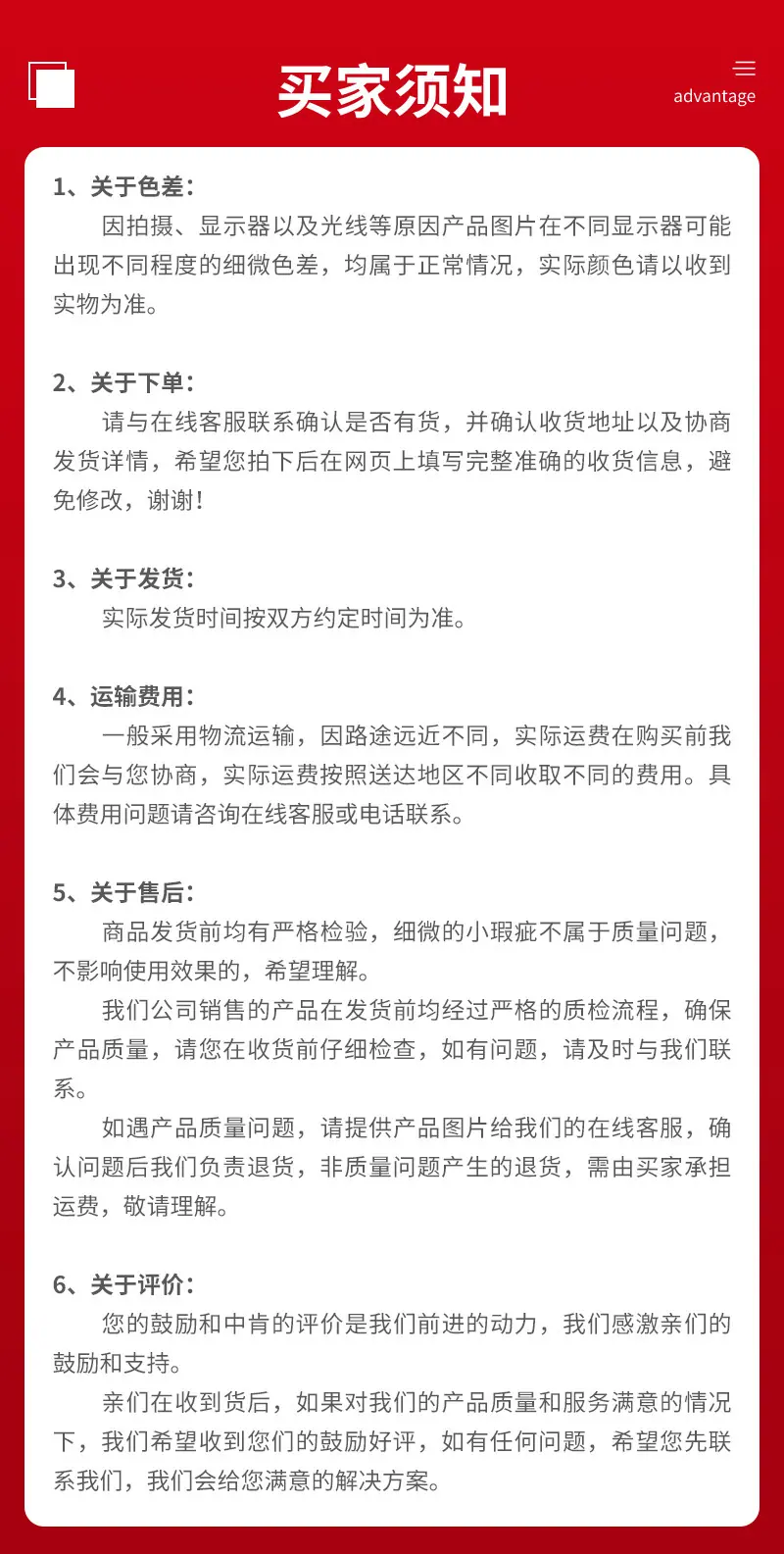 买家须知

advantage

1、关于色差:

因拍摄、显示器以及光线等原因产品图片在不同显示器可能出现不同程度的细微色差，均属于正常情况，实际颜色请以收到实物为准。

2、关于下单:

请与在线客服联系确认是否有货，并确认收货地址以及协商发货详情，希望您拍下后在网页上填写完整准确的收货信息，避免修改，谢谢!

3、关于发货:

实际发货时间按双方约定时间为准。

4、运输费用:

一般采用物流运输，因路途远近不同，实际运费在购买前我们会与您协商，实际运费按照送达地区不同收取不同的费用。具体费用问题请咨询在线客服或电话联系。

5、关于售后:

商品发货前均有严格检验，细微的小瑕疵不属于质量问题，不影响使用效果的，希望理解。

我们公司销售的产品在发货前均经过严格的质检流程，确保产品质量，请您在收货前仔细检查，如有问题，请及时与我们联系。

如遇产品质量问题，请提供产品图片给我们的在线客服，确认问题后我们负责退货，非质量问题产生的退货，需由买家承担运费，敬请理解。

6、关于评价:

您的鼓励和中肯的评价是我们前进的动力，我们感激亲们的鼓励和支持。

亲们在收到货后，如果对我们的产品质量和服务满意的情况下，我们希望收到您们的鼓励好评，如有任何问题，希望您先联系我们，我们会给您满意的解决方案。